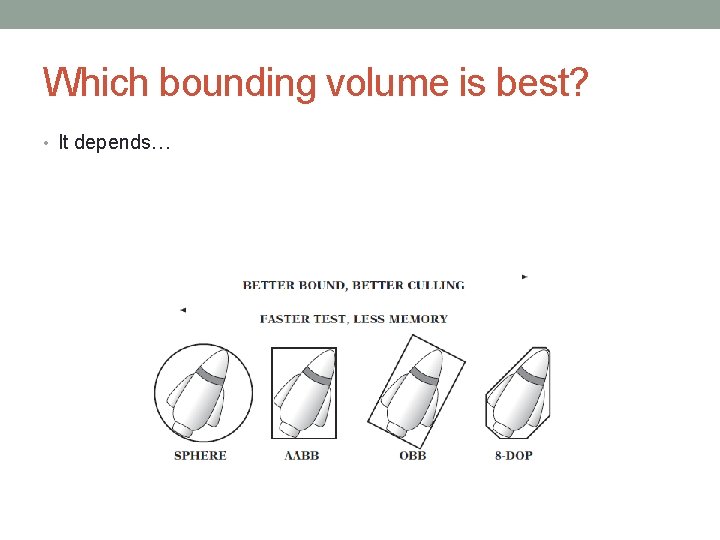 Which bounding volume is best?

• It depends…

BETTER BOUND, BETTER CULLING

FASTER TEST, LESS MEMORY

SPHERE

AABB

OBB

8-DOP